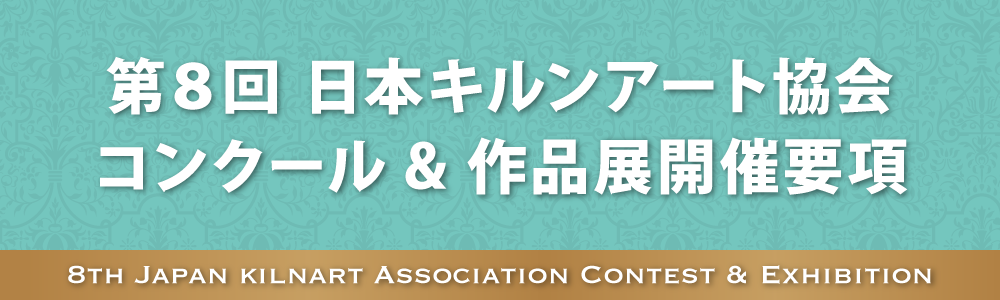 第8回 日本キルンアート協会
コンクール & 作品展開催要項

8TH JAPAN KILNART ASSOCIATION CONTEST & EXHIBITION